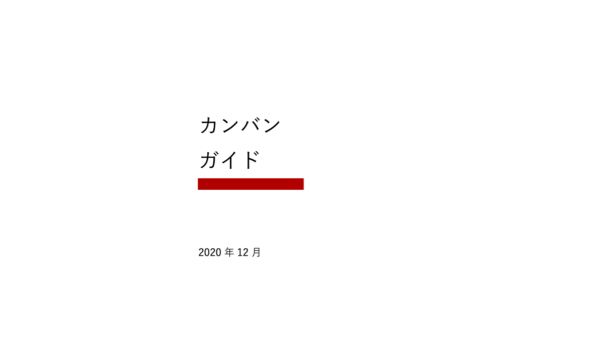 カンバン
ガイド

2020 年 12 月